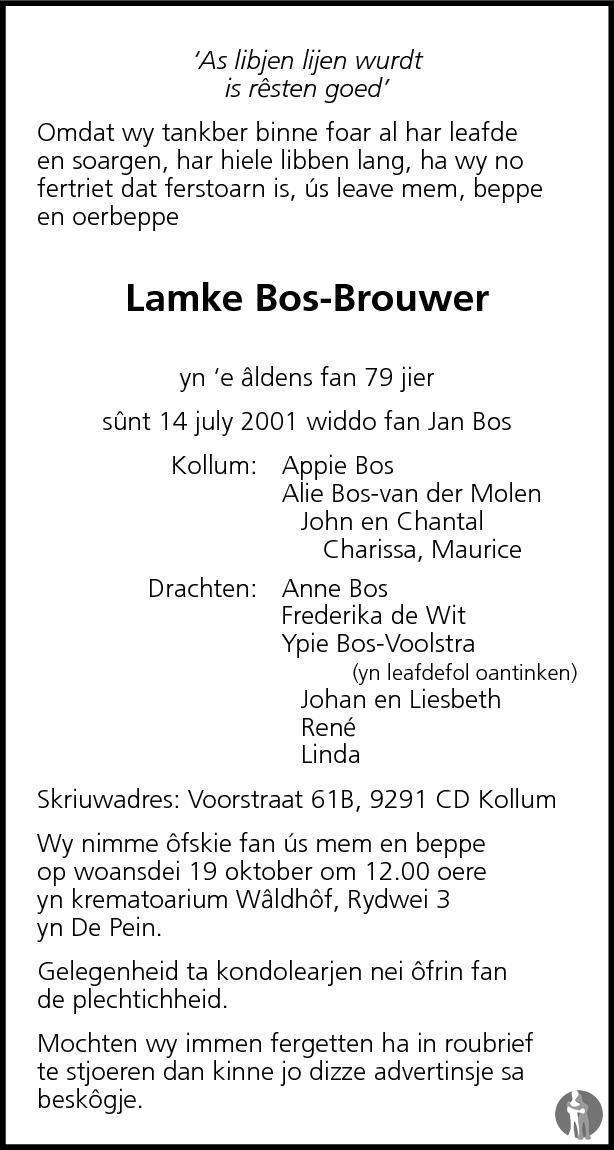 'As libjen lijen wurdt
is rêsten goed'

Omdat wy tankber binne foar al har leafde en soargen, har hiele libben lang, ha wy no fertriet dat ferstoarn is, ús leave mem, beppe en oerbeppe

Lamke Bos-Brouwer

yn 'e âldens fan 79 jier

sûnt 14 july 2001 widdo fan Jan Bos

Kollum: Appie Bos
Alie Bos-van der Molen
John en Chantal
Charissa, Maurice

Drachten: Anne Bos
Frederika de Wit
Ypie Bos-Voolstra
(yn leafdefol oantinken)
Johan en Liesbeth
René
Linda

Skriuwadres: Voorstraat 61B, 9291 CD Kollum

Wy nimme ôfskie fan ús mem en beppe op woansdei 19 oktober om 12.00 oere yn krematoarium Wâldhôf, Rydwei 3 yn De Pein.

Gelegenheid ta kondolearjen nei ôfrin fan de plechtichheid.

Mochten wy immen fergetten ha in roubrief te stjoeren dan kinne jo dizze advertinsje sa beskôgje.